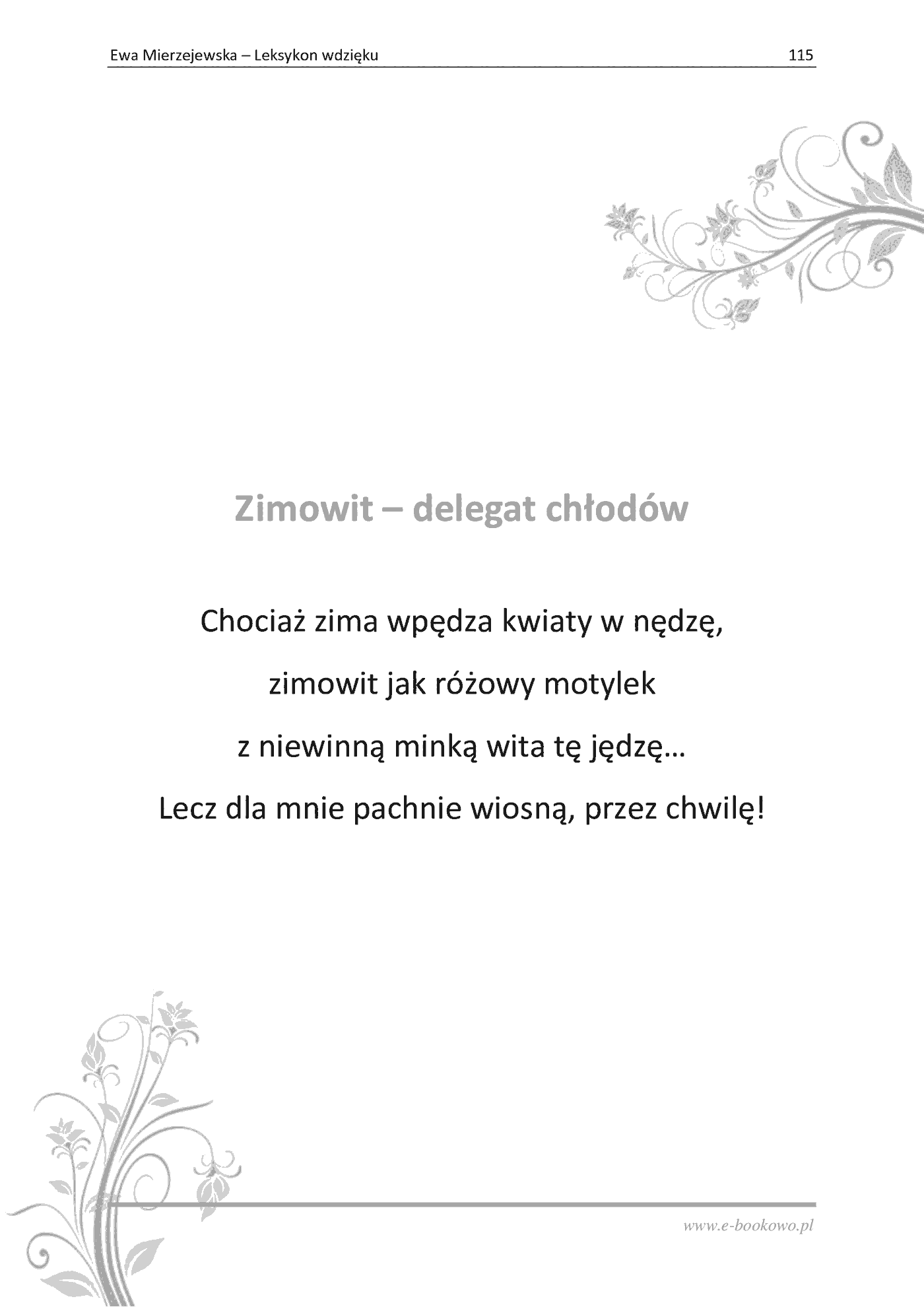 Ewa Mierzejewska – Leksykon wdzięku

115

Zimowit – delegat chłodów

Chociaż zima wpędza kwiaty w nędzę,

zimowit jak różowy motylek

z niewinną minką wita tę jędzę…

Lecz dla mnie pachnie wiosną, przez chwilę!

www.e-bookowo.pl